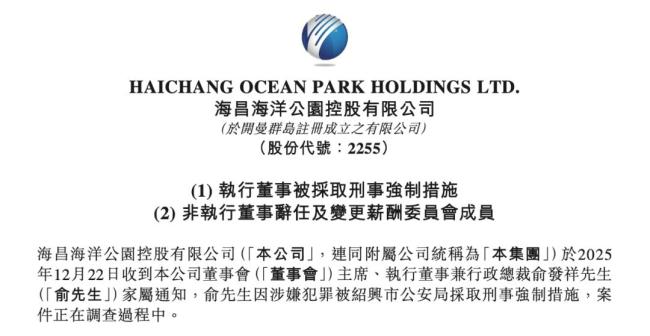 HAICHANG OCEAN PARK HOLDINGS LTD.
海昌海洋公園控股有限公司
(於開曼群島註冊成立之有限公司)
(股份代號：2255)

(1) 執行董事被採取刑事強制措施
(2) 非執行董事辭任及變更薪酬委員會成員

海昌海洋公園控股有限公司(「本公司」，連同附屬公司統稱為「本集團」)於2025年12月22日收到本公司董事會(「董事會」)主席、執行董事兼行政總裁俞發祥先生(「俞先生」)家屬通知，俞先生因涉嫌犯罪被紹興市公安局採取刑事強制措施，案件正在調查過程中。